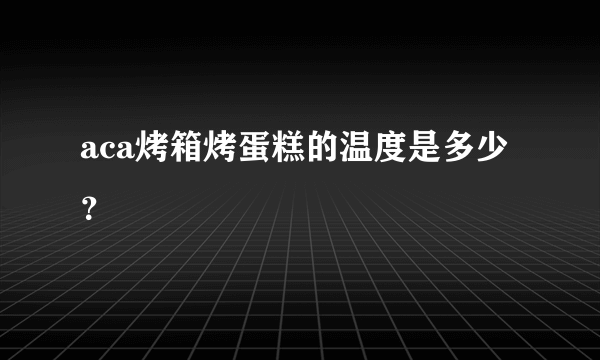 aca烤箱烤蛋糕的温度是多少？